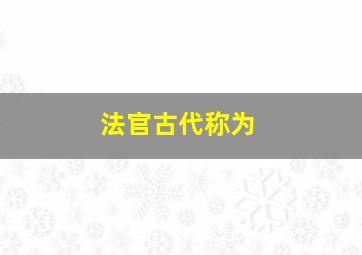 法官古代称为